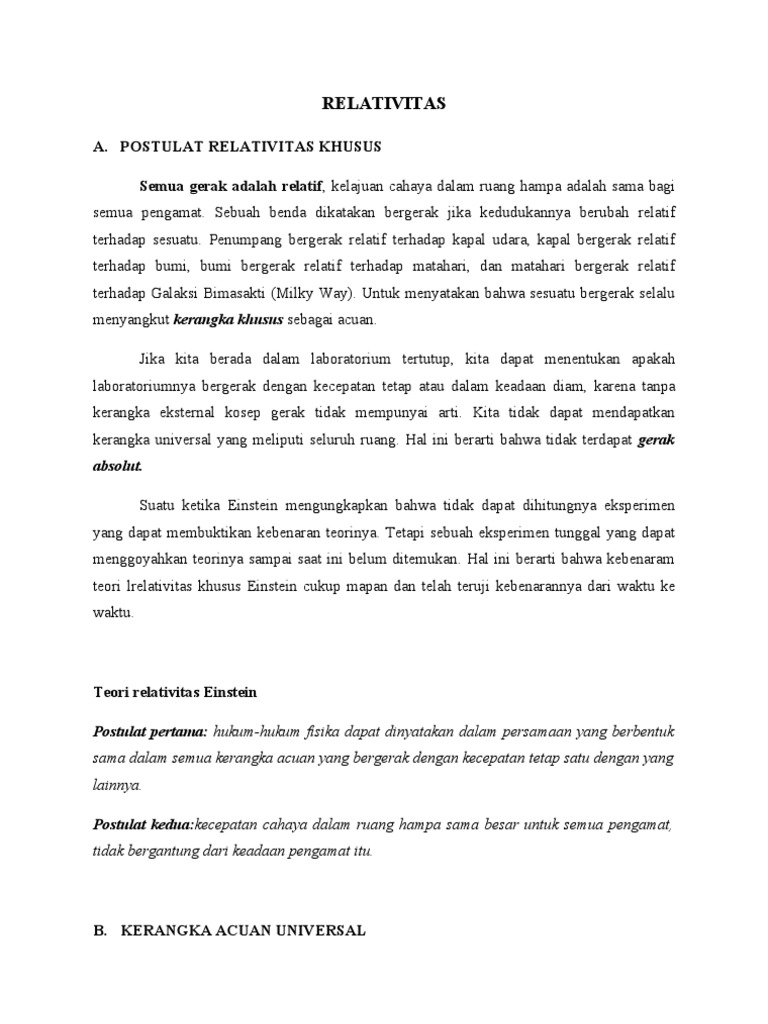 RELATIVITAS

A. POSTULAT RELATIVITAS KHUSUS

Semua gerak adalah relatif, kelajuan cahaya dalam ruang hampa adalah sama bagi semua pengamat. Sebuah benda dikatakan bergerak jika kedudukannya berubah relatif terhadap sesuatu. Penumpang bergerak relatif terhadap kapal udara, kapal bergerak relatif terhadap bumi, bumi bergerak relatif terhadap matahari, dan matahari bergerak relatif terhadap Galaksi Bimasakti (Milky Way). Untuk menyatakan bahwa sesuatu bergerak selalu menyangkut kerangka khusus sebagai acuan.

Jika kita berada dalam laboratorium tertutup, kita dapat menentukan apakah laboratoriumnya bergerak dengan kecepatan tetap atau dalam keadaan diam, karena tanpa kerangka eksternal kosep gerak tidak mempunyai arti. Kita tidak dapat mendapatkan kerangka universal yang meliputi seluruh ruang. Hal ini berarti bahwa tidak terdapat gerak absolut.

Suatu ketika Einstein mengungkapkan bahwa tidak dapat dihitungnya eksperimen yang dapat membuktikan kebenaran teorinya. Tetapi sebuah eksperimen tunggal yang dapat menggoyahkan teorinya sampai saat ini belum ditemukan. Hal ini berarti bahwa kebenaram teori lrelativitas khusus Einstein cukup mapan dan telah teruji kebenarannya dari waktu ke waktu.

Teori relativitas Einstein

Postulat pertama: hukum-hukum fisika dapat dinyatakan dalam persamaan yang berbentuk sama dalam semua kerangka acuan yang bergerak dengan kecepatan tetap satu dengan yang lainnya.

Postulat kedua:kecepatan cahaya dalam ruang hampa sama besar untuk semua pengamat, tidak bergantung dari keadaan pengamat itu.

B. KERANGKA ACUAN UNIVERSAL